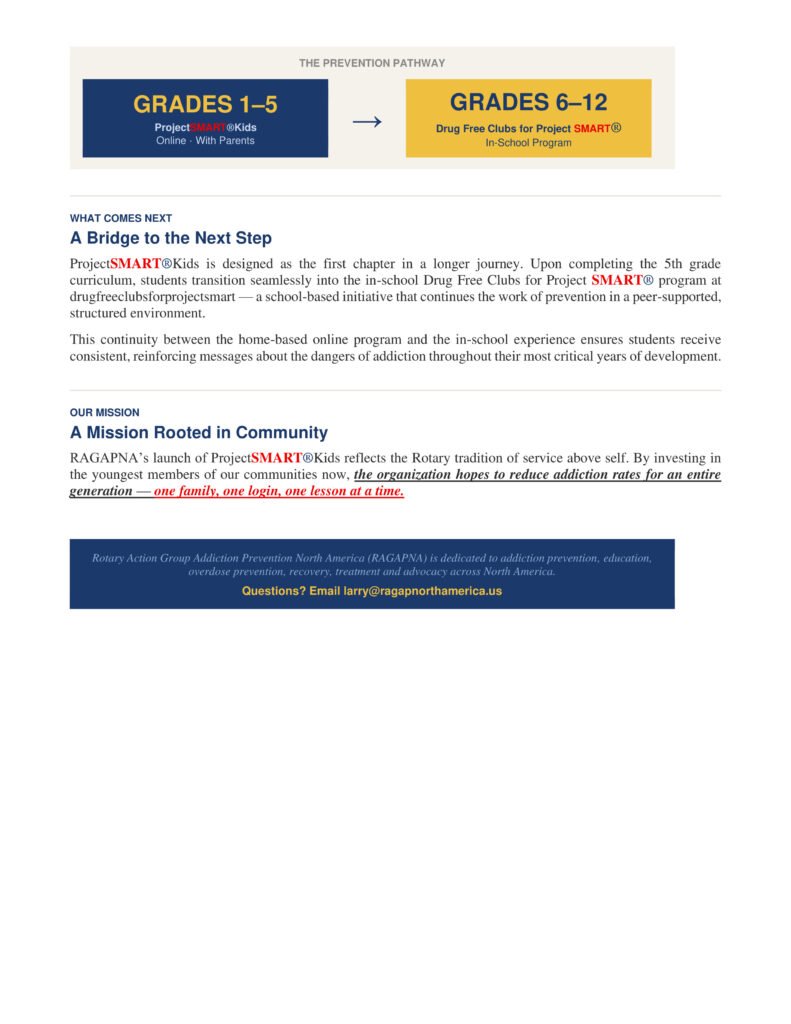 THE PREVENTION PATHWAY

GRADES 1–5
ProjectSMART®Kids
Online · With Parents

→

GRADES 6–12
Drug Free Clubs for Project SMART®
In-School Program

WHAT COMES NEXT

A Bridge to the Next Step

ProjectSMART®Kids is designed as the first chapter in a longer journey. Upon completing the 5th grade curriculum, students transition seamlessly into the in-school Drug Free Clubs for Project SMART® program at drugfreeclubsforprojectsmart — a school-based initiative that continues the work of prevention in a peer-supported, structured environment.

This continuity between the home-based online program and the in-school experience ensures students receive consistent, reinforcing messages about the dangers of addiction throughout their most critical years of development.

OUR MISSION

A Mission Rooted in Community

RAGAPNA's launch of ProjectSMART®Kids reflects the Rotary tradition of service above self. By investing in the youngest members of our communities now, the organization hopes to reduce addiction rates for an entire generation — one family, one login, one lesson at a time.

Rotary Action Group Addiction Prevention North America (RAGAPNA) is dedicated to addiction prevention, education, overdose prevention, recovery, treatment and advocacy across North America.

Questions? Email larry@ragapnorthamerica.us